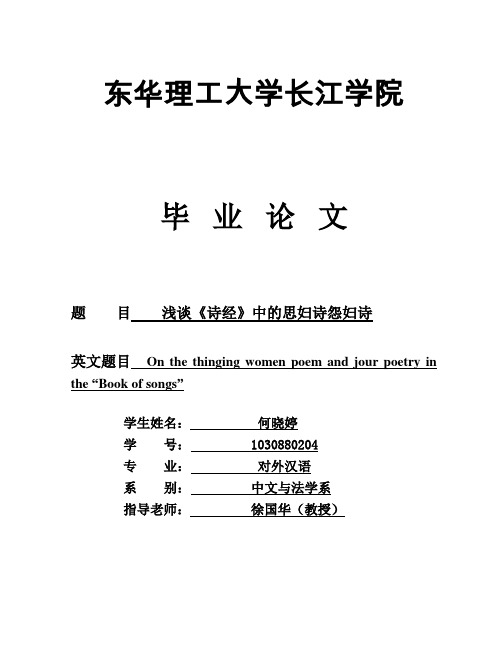 东华理工大学长江学院

毕 业 论 文

题 目 浅谈《诗经》中的思妇诗怨妇诗

英文题目 On the thinging women poem and jour poetry in the “Book of songs”

学生姓名： 何晓婷
学 号： 1030880204
专 业： 对外汉语
系 别： 中文与法学系
指导老师： 徐国华（教授）